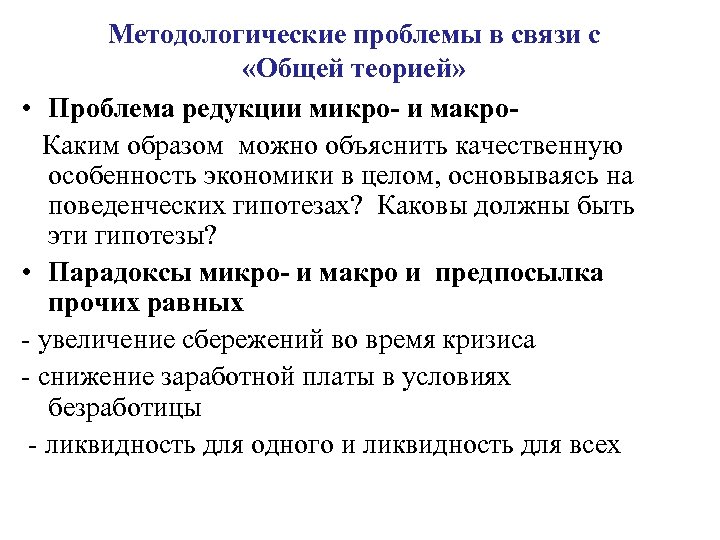 Методологические проблемы в связи с «Общей теорией»

• Проблема редукции микро- и макро-

Каким образом можно объяснить качественную особенность экономики в целом, основываясь на поведенческих гипотезах? Каковы должны быть эти гипотезы?

• Парадоксы микро- и макро и предпосылка прочих равных

- увеличение сбережений во время кризиса

- снижение заработной платы в условиях безработицы

- ликвидность для одного и ликвидность для всех